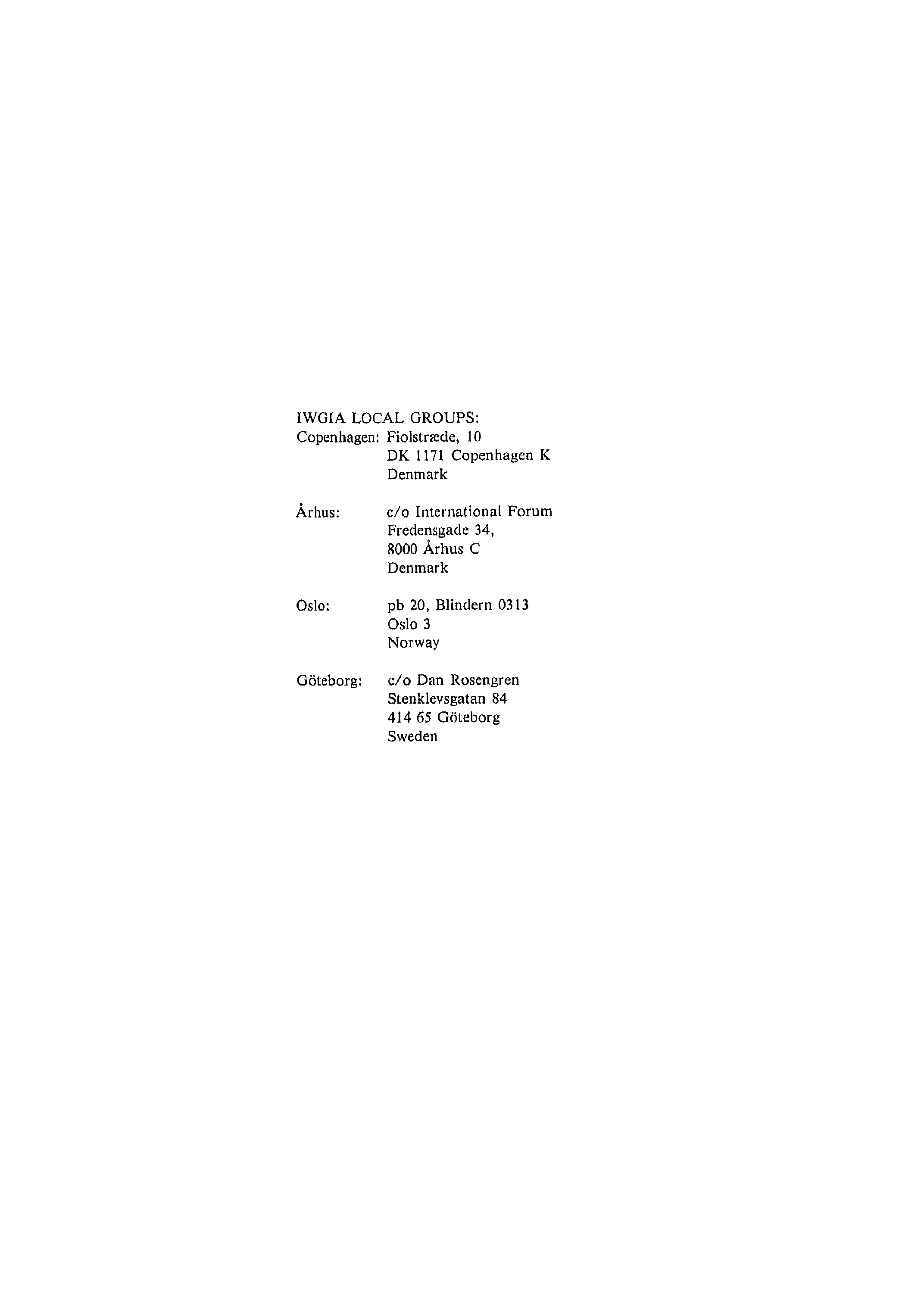 IWGIA LOCAL GROUPS:
Copenhagen: Fiolstræde, 10
DK 1171 Copenhagen K
Denmark

Århus: c/o International Forum
Fredensgade 34,
8000 Århus C
Denmark

Oslo: pb 20, Blindern 0313
Oslo 3
Norway

Göteborg: c/o Dan Rosengren
Stenklevsgatan 84
414 65 Göteborg
Sweden